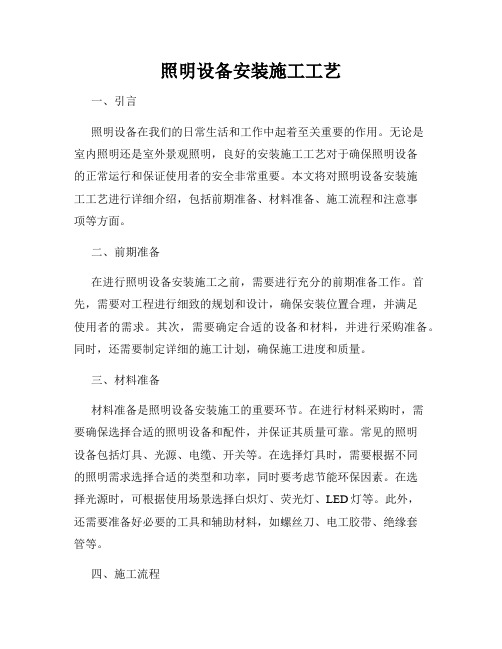 照明设备安装施工工艺

一、引言

照明设备在我们的日常生活和工作中起着至关重要的作用。无论是室内照明还是室外景观照明，良好的安装施工工艺对于确保照明设备的正常运行和保证使用者的安全非常重要。本文将对照明设备安装施工工艺进行详细介绍，包括前期准备、材料准备、施工流程和注意事项等方面。

二、前期准备

在进行照明设备安装施工之前，需要进行充分的前期准备工作。首先，需要对工程进行细致的规划和设计，确保安装位置合理，并满足使用者的需求。其次，需要确定合适的设备和材料，并进行采购准备。同时，还需要制定详细的施工计划，确保施工进度和质量。

三、材料准备

材料准备是照明设备安装施工的重要环节。在进行材料采购时，需要确保选择合适的照明设备和配件，并保证其质量可靠。常见的照明设备包括灯具、光源、电缆、开关等。在选择灯具时，需要根据不同的照明需求选择合适的类型和功率，同时要考虑节能环保因素。在选择光源时，可根据使用场景选择白炽灯、荧光灯、LED灯等。此外，还需要准备好必要的工具和辅助材料，如螺丝刀、电工胶带、绝缘套管等。

四、施工流程